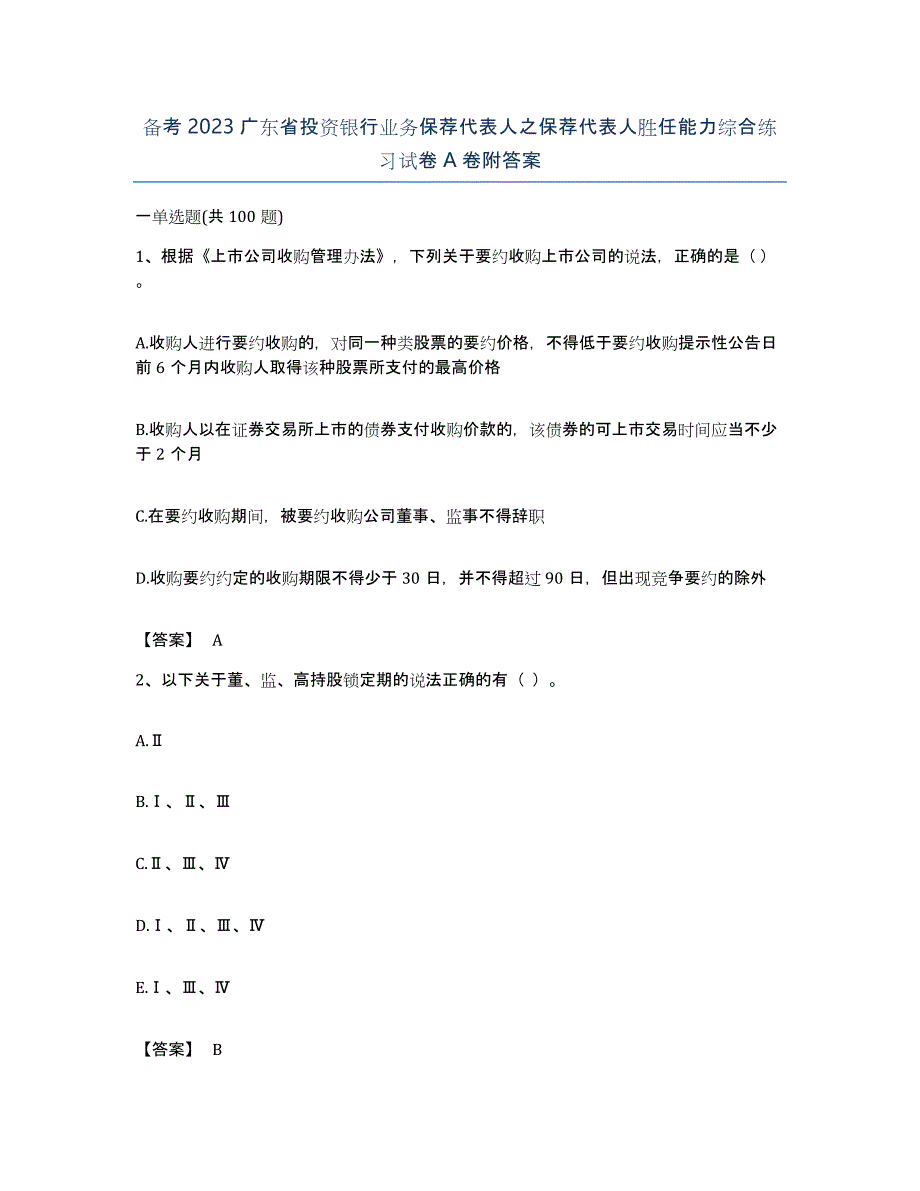 备考 2023 广东省投资银行业务保荐代表人之保荐代表人胜任能力综合练习试卷 A 卷附答案

一单选题(共 100 题)

1、根据《上市公司收购管理办法》，下列关于要约收购上市公司的说法，正确的是（）。

A.收购人进行要约收购的，对同一种类股票的要约价格，不得低于要约收购提示性公告日前 6 个月内收购人取得该种股票所支付的最高价格

B.收购人以在证券交易所上市的债券支付收购价款的，该债券的可上市交易时间应当不少于 2 个月

C.在要约收购期间，被要约收购公司董事、监事不得辞职

D.收购要约约定的收购期限不得少于 30 日，并不得超过 90 日，但出现竞争要约的除外

【答案】 A

2、以下关于董、监、高持股锁定期的说法正确的有（ ）。

A.Ⅱ

B.Ⅰ、Ⅱ、Ⅲ

C.Ⅱ、Ⅲ、Ⅳ

D.Ⅰ、Ⅱ、Ⅲ、Ⅳ

E.Ⅰ、Ⅲ、Ⅳ

【答案】 B